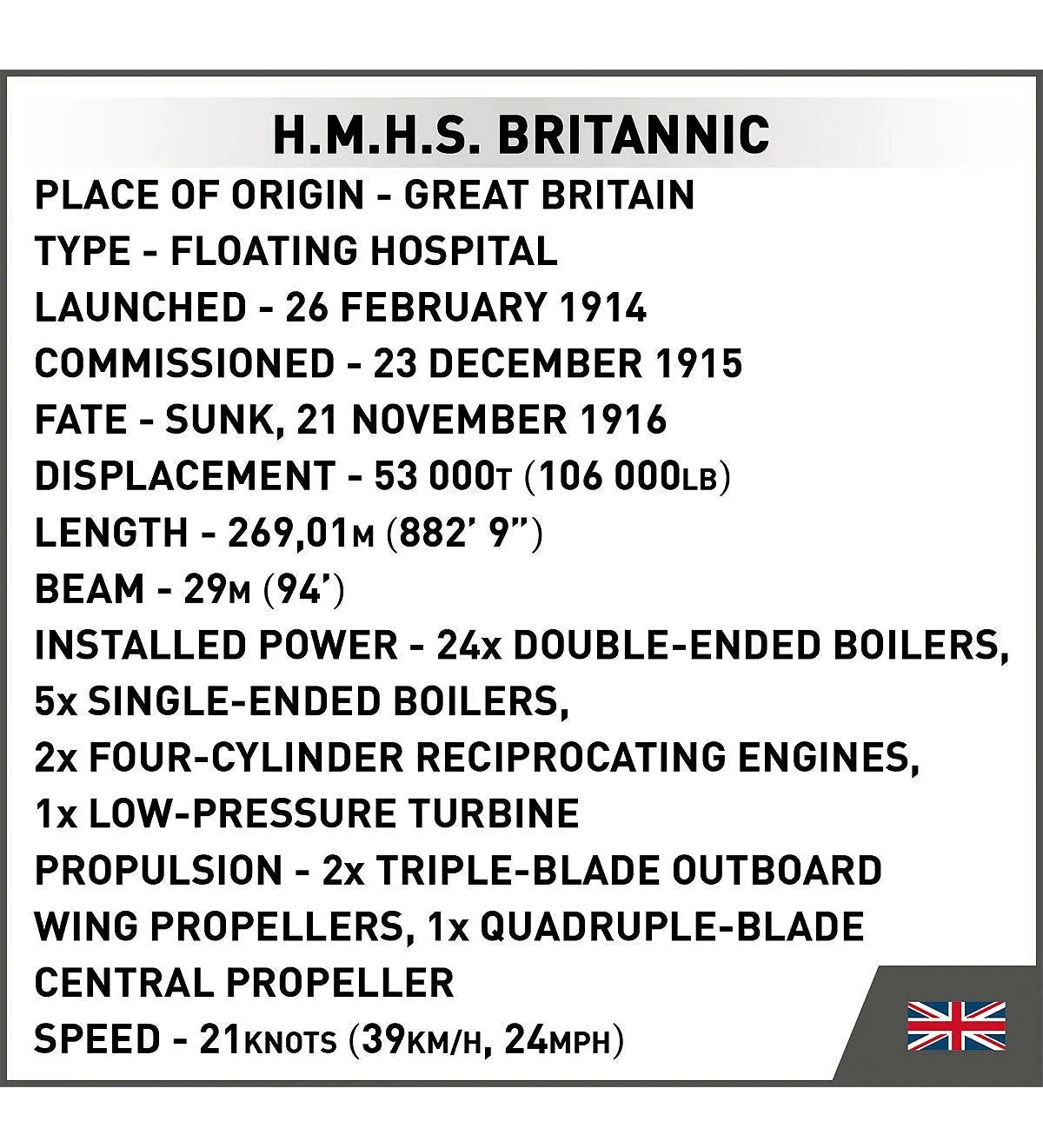 H.M.H.S. BRITANNIC

PLACE OF ORIGIN - GREAT BRITAIN
TYPE - FLOATING HOSPITAL
LAUNCHED - 26 FEBRUARY 1914
COMMISSIONED - 23 DECEMBER 1915
FATE - SUNK, 21 NOVEMBER 1916
DISPLACEMENT - 53 000T (106 000LB)
LENGTH - 269,01M (882' 9")
BEAM - 29M (94')
INSTALLED POWER - 24x DOUBLE-ENDED BOILERS, 5x SINGLE-ENDED BOILERS, 2x FOUR-CYLINDER RECIPROCATING ENGINES, 1x LOW-PRESSURE TURBINE
PROPULSION - 2x TRIPLE-BLADE OUTBOARD WING PROPELLERS, 1x QUADRUPLE-BLADE CENTRAL PROPELLER
SPEED - 21KNOTS (39KM/H, 24MPH)